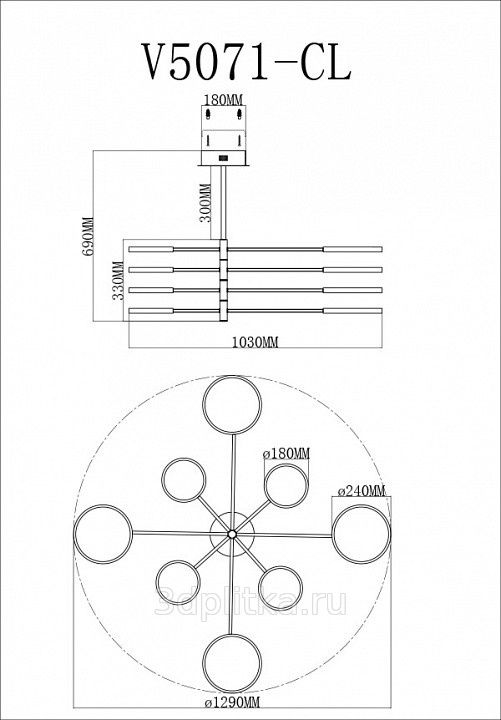 V5071-CL

180MM

300MM

690MM

330MM

1030MM

ø180MM

ø240MM

3dplitka.ru

ø1290MM